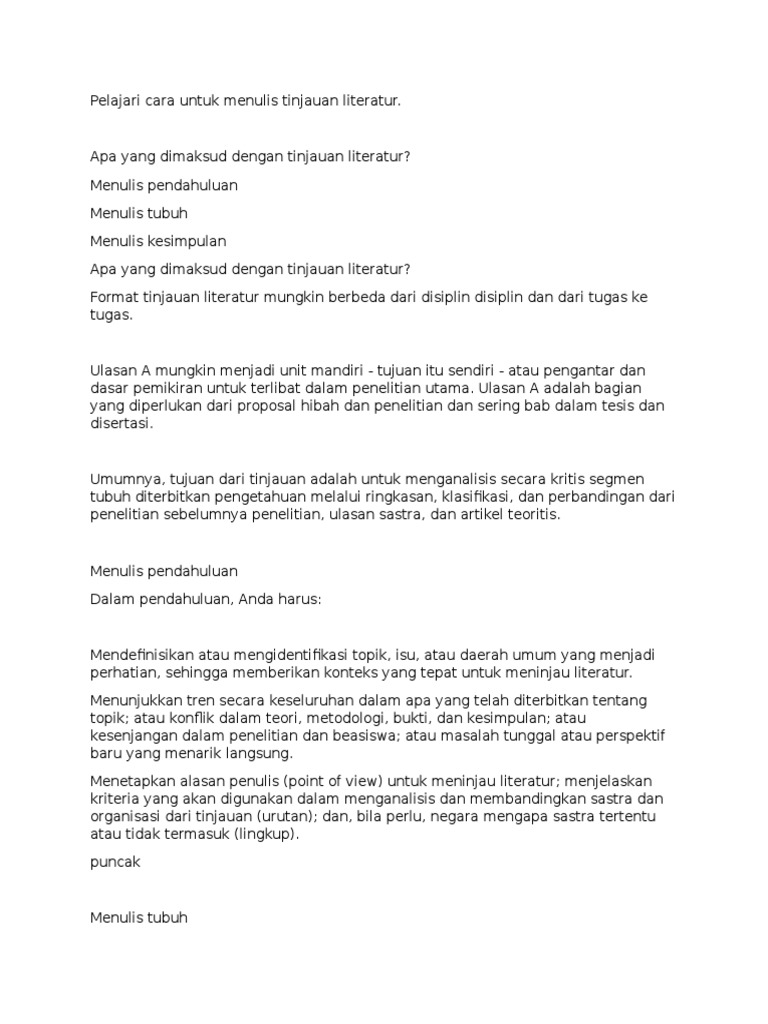 Pelajari cara untuk menulis tinjauan literatur.

Apa yang dimaksud dengan tinjauan literatur?

Menulis pendahuluan

Menulis tubuh

Menulis kesimpulan

Apa yang dimaksud dengan tinjauan literatur?

Format tinjauan literatur mungkin berbeda dari disiplin disiplin dan dari tugas ke tugas.

Ulasan A mungkin menjadi unit mandiri - tujuan itu sendiri - atau pengantar dan dasar pemikiran untuk terlibat dalam penelitian utama. Ulasan A adalah bagian yang diperlukan dari proposal hibah dan penelitian dan sering bab dalam tesis dan disertasi.

Umumnya, tujuan dari tinjauan adalah untuk menganalisis secara kritis segmen tubuh diterbitkan pengetahuan melalui ringkasan, klasifikasi, dan perbandingan dari penelitian sebelumnya penelitian, ulasan sastra, dan artikel teoritis.

Menulis pendahuluan

Dalam pendahuluan, Anda harus:

Mendefinisikan atau mengidentifikasi topik, isu, atau daerah umum yang menjadi perhatian, sehingga memberikan konteks yang tepat untuk meninjau literatur.

Menunjukkan tren secara keseluruhan dalam apa yang telah diterbitkan tentang topik; atau konflik dalam teori, metodologi, bukti, dan kesimpulan; atau kesenjangan dalam penelitian dan beasiswa; atau masalah tunggal atau perspektif baru yang menarik langsung.

Menetapkan alasan penulis (point of view) untuk meninjau literatur; menjelaskan kriteria yang akan digunakan dalam menganalisis dan membandingkan sastra dan organisasi dari tinjauan (urutan); dan, bila perlu, negara mengapa sastra tertentu atau tidak termasuk (lingkup).

puncak

Menulis tubuh